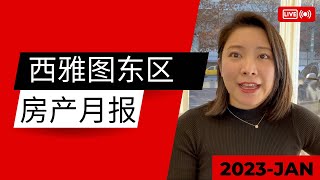 LIVE

西雅图东区

房产月报

2023-JAN